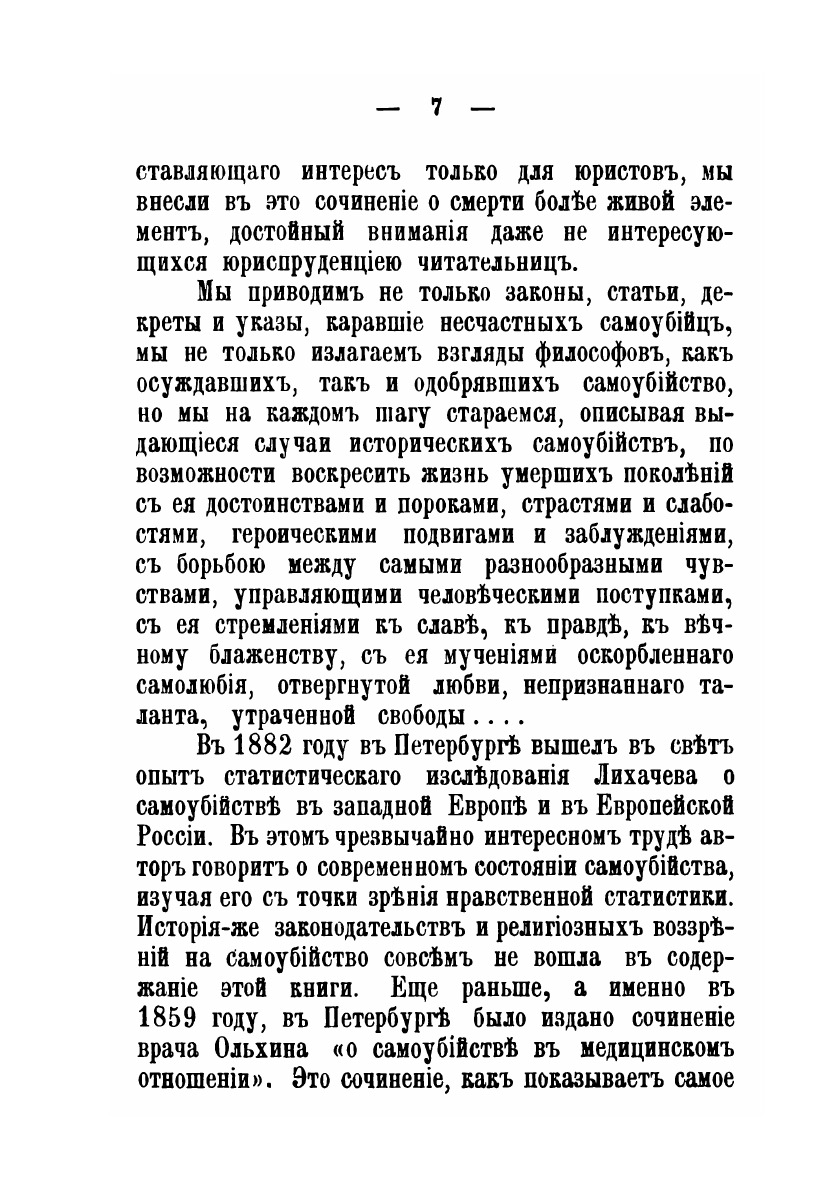 — 7 —

ставляющаго интересъ только для юристовъ, мы внесли въ это сочиненіе о смерти болѣе живой элементъ, достойный вниманія даже не интересующихся юриспруденціею читательницъ.

Мы приводимъ не только законы, статьи, декреты и указы, каравшіе несчастныхъ самоубійцъ, мы не только излагаемъ взгляды философовъ, какъ осуждавшихъ, такъ и одобрявшихъ самоубійство, но мы на каждомъ шагу стараемся, описывая выдающіеся случаи историческихъ самоубійствъ, по возможности воскресить жизнь умершихъ поколѣній съ ея достоинствами и пороками, страстями и слабостями, героическими подвигами и заблужденіями, съ борьбою между самыми разнообразными чувствами, управляющими человѣческими поступками, съ ея стремленіями къ славѣ, къ правдѣ, къ вѣчному блаженству, съ ея мученіями оскорбленнаго самолюбія, отвергнутой любви, непризнаннаго таланта, утраченной свободы....

Въ 1882 году въ Петербургѣ вышелъ въ свѣтъ опытъ статистическаго изслѣдованія Лихачева о самоубійствѣ въ западной Европѣ и въ Европейской Россіи. Въ этомъ чрезвычайно интересномъ трудѣ авторъ говоритъ о современномъ состояніи самоубійства, изучая его съ точки зрѣнія нравственной статистики. Исторія-же законодательствъ и религіозныхъ воззрѣній на самоубійство совсѣмъ не вошла въ содержаніе этой книги. Еще раньше, а именно въ 1859 году, въ Петербургѣ было издано сочиненіе врача Ольхина «о самоубійствѣ въ медицинскомъ отношеніи». Это сочиненіе, какъ показываетъ самое